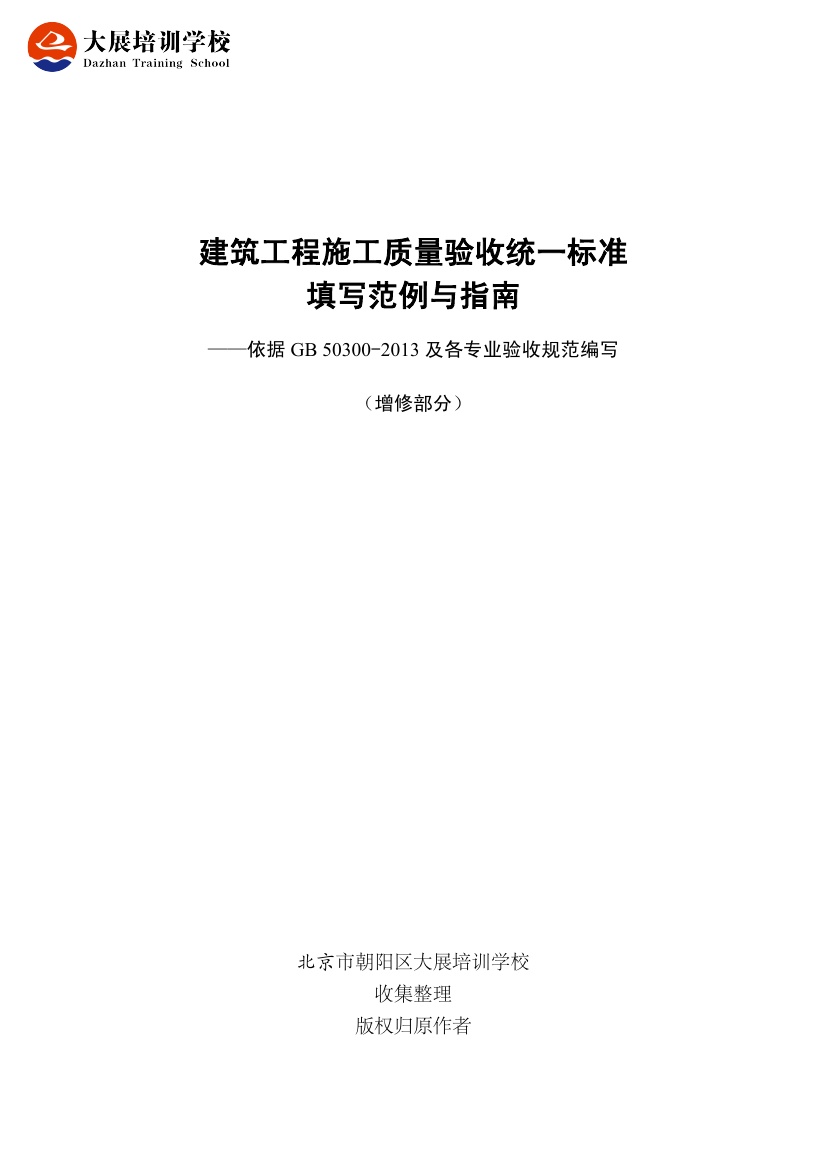 大展培训学校
Dazhan Training School

建筑工程施工质量验收统一标准
填写范例与指南

——依据GB 50300-2013及各专业验收规范编写

（增修部分）

北京市朝阳区大展培训学校
收集整理
版权归原作者